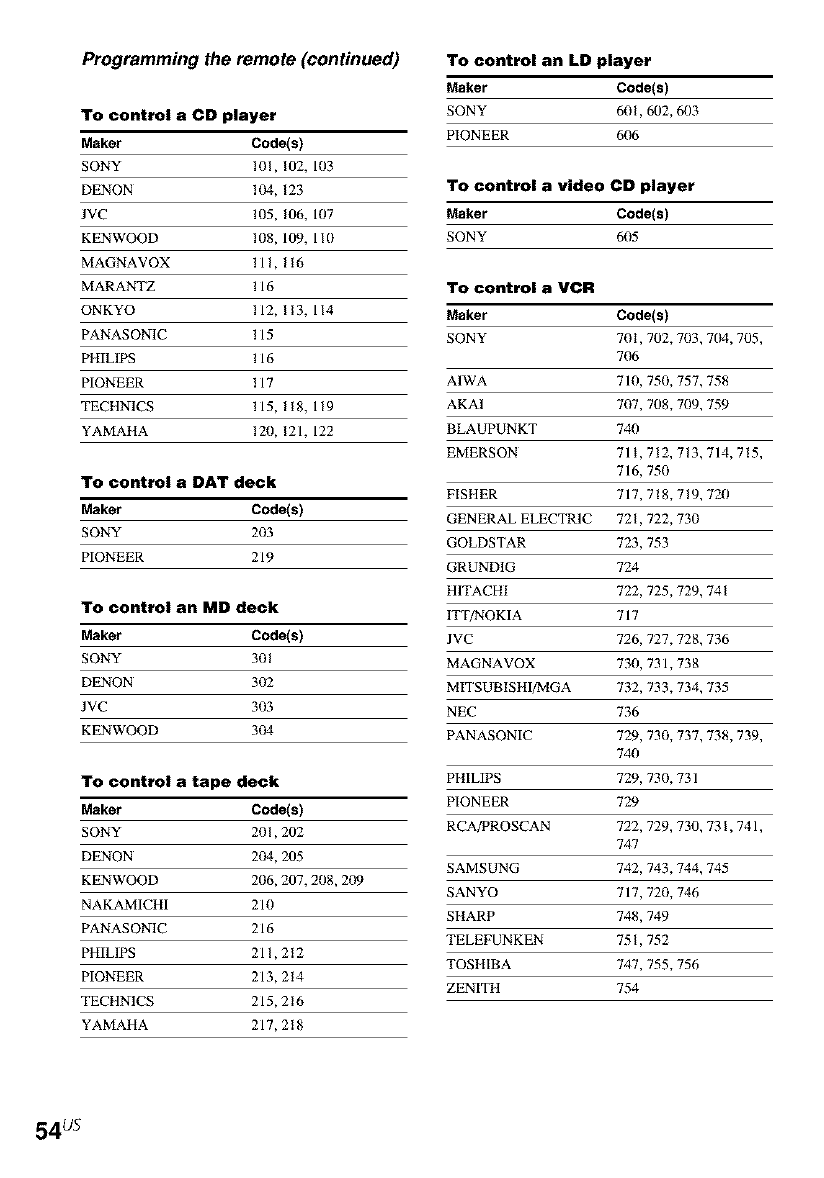 Programming the remote (continued)

To control a CD player

| Maker | Code(s) |
|---|---|
| SONY | 101, 102, 103 |
| DENON | 104, 123 |
| JVC | 105, 106, 107 |
| KENWOOD | 108, 109, 110 |
| MAGNAVOX | 111, 116 |
| MARANTZ | 116 |
| ONKYO | 112, 113, 114 |
| PANASONIC | 115 |
| PHILIPS | 116 |
| PIONEER | 117 |
| TECHNICS | 115, 118, 119 |
| YAMAHA | 120, 121, 122 |

To control a DAT deck

| Maker | Code(s) |
|---|---|
| SONY | 203 |
| PIONEER | 219 |

To control an MD deck

| Maker | Code(s) |
|---|---|
| SONY | 301 |
| DENON | 302 |
| JVC | 303 |
| KENWOOD | 304 |

To control a tape deck

| Maker | Code(s) |
|---|---|
| SONY | 201, 202 |
| DENON | 204, 205 |
| KENWOOD | 206, 207, 208, 209 |
| NAKAMICHI | 210 |
| PANASONIC | 216 |
| PHILIPS | 211, 212 |
| PIONEER | 213, 214 |
| TECHNICS | 215, 216 |
| YAMAHA | 217, 218 |

To control an LD player

| Maker | Code(s) |
|---|---|
| SONY | 601, 602, 603 |
| PIONEER | 606 |

To control a video CD player

| Maker | Code(s) |
|---|---|
| SONY | 605 |

To control a VCR

| Maker | Code(s) |
|---|---|
| SONY | 701, 702, 703, 704, 705, 706 |
| AIWA | 710, 750, 757, 758 |
| AKAI | 707, 708, 709, 759 |
| BLAUPUNKT | 740 |
| EMERSON | 711, 712, 713, 714, 715, 716, 750 |
| FISHER | 717, 718, 719, 720 |
| GENERAL ELECTRIC | 721, 722, 730 |
| GOLDSTAR | 723, 753 |
| GRUNDIG | 724 |
| HITACHI | 722, 725, 729, 741 |
| ITT/NOKIA | 717 |
| JVC | 726, 727, 728, 736 |
| MAGNAVOX | 730, 731, 738 |
| MITSUBISHI/MGA | 732, 733, 734, 735 |
| NEC | 736 |
| PANASONIC | 729, 730, 737, 738, 739, 740 |
| PHILIPS | 729, 730, 731 |
| PIONEER | 729 |
| RCA/PROSCAN | 722, 729, 730, 731, 741, 747 |
| SAMSUNG | 742, 743, 744, 745 |
| SANYO | 717, 720, 746 |
| SHARP | 748, 749 |
| TELEFUNKEN | 751, 752 |
| TOSHIBA | 747, 755, 756 |
| ZENITH | 754 |

54$^{US}$